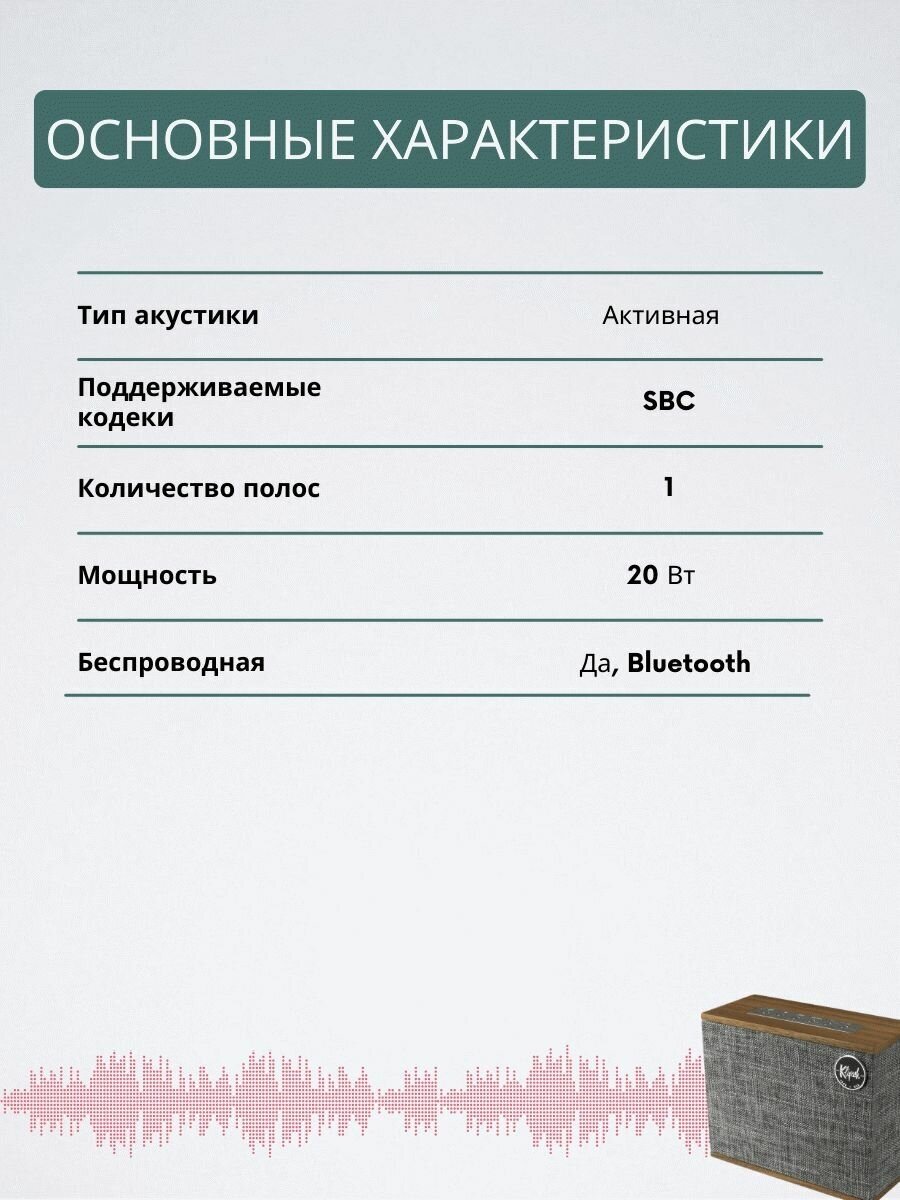 ОСНОВНЫЕ ХАРАКТЕРИСТИКИ

| Тип акустики | Активная |
|---|---|
| Поддерживаемые кодеки | SBC |
| Количество полос | 1 |
| Мощность | 20 Вт |
| Беспроводная | Да, Bluetooth |

Klipsch